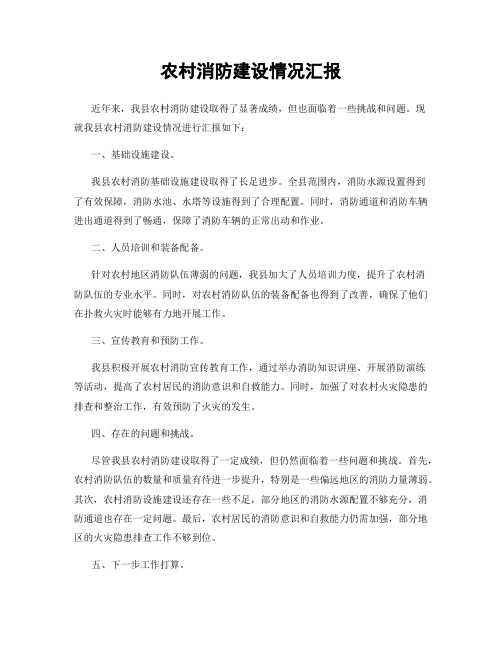 农村消防建设情况汇报

近年来，我县农村消防建设取得了显著成绩，但也面临着一些挑战和问题。现就我县农村消防建设情况进行汇报如下：

一、基础设施建设。

我县农村消防基础设施建设取得了长足进步。全县范围内，消防水源设置得到了有效保障，消防水池、水塔等设施得到了合理配置。同时，消防通道和消防车辆进出通道得到了畅通，保障了消防车辆的正常出动和作业。

二、人员培训和装备配备。

针对农村地区消防队伍薄弱的问题，我县加大了人员培训力度，提升了农村消防队伍的专业水平。同时，对农村消防队伍的装备配备也得到了改善，确保了他们在扑救火灾时能够有力地开展工作。

三、宣传教育和预防工作。

我县积极开展农村消防宣传教育工作，通过举办消防知识讲座、开展消防演练等活动，提高了农村居民的消防意识和自救能力。同时，加强了对农村火灾隐患的排查和整治工作，有效预防了火灾的发生。

四、存在的问题和挑战。

尽管我县农村消防建设取得了一定成绩，但仍然面临着一些问题和挑战。首先，农村消防队伍的数量和质量有待进一步提升，特别是一些偏远地区的消防力量薄弱。其次，农村消防设施建设还存在一些不足，部分地区的消防水源配置不够充分，消防通道也存在一定问题。最后，农村居民的消防意识和自救能力仍需加强，部分地区的火灾隐患排查工作不够到位。

五、下一步工作打算。